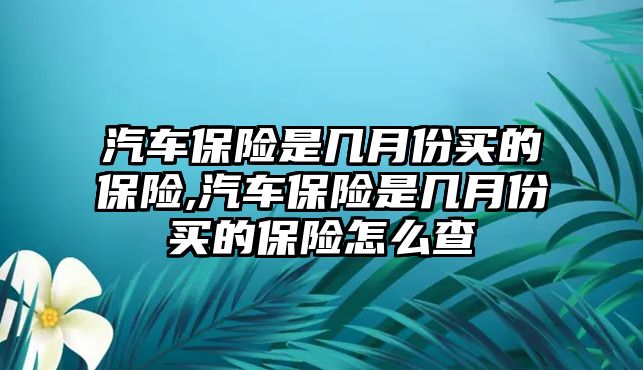 汽车保险是几月份买的保险,汽车保险是几月份买的保险怎么查